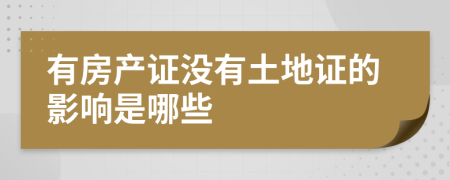 有房产证没有土地证的影响是哪些